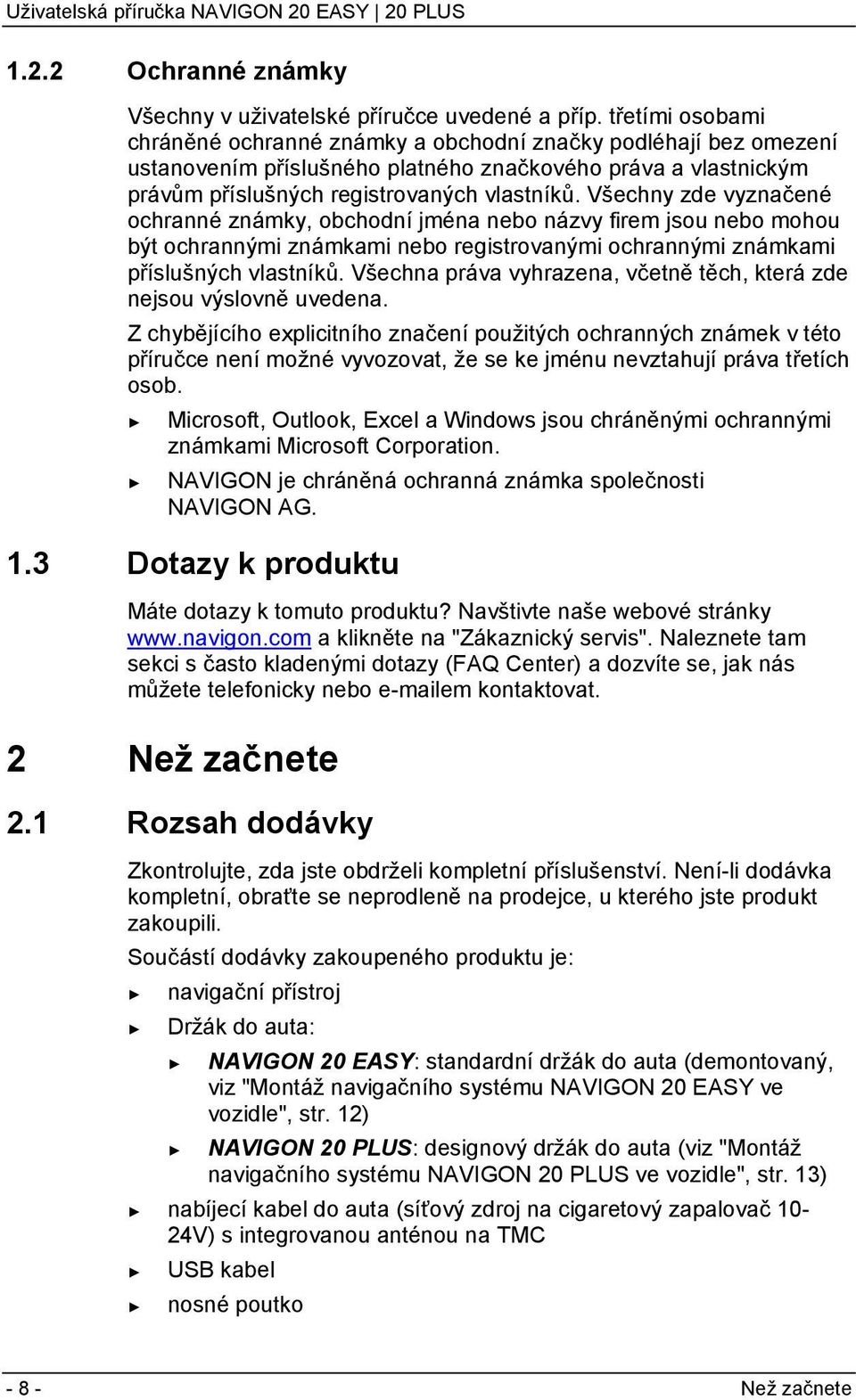 Uživatelská příručka NAVIGON 20 EASY | 20 PLUS

1.2.2 Ochranné známky

Všechny v uživatelské příručce uvedené a příp. třetími osobami chráněné ochranné známky a obchodní značky podléhají bez omezení ustanovením příslušného platného značkového práva a vlastnickým právům příslušných registrovaných vlastníků. Všechny zde vyznačené ochranné známky, obchodní jména nebo názvy firem jsou nebo mohou být ochrannými známkami nebo registrovanými ochrannými známkami příslušných vlastníků. Všechna práva vyhrazena, včetně těch, která zde nejsou výslovně uvedena.

Z chybějícího explicitního značení použitých ochranných známek v této příručce není možné vyvozovat, že se ke jménu nevztahují práva třetích osob.

► Microsoft, Outlook, Excel a Windows jsou chráněnými ochrannými známkami Microsoft Corporation.

► NAVIGON je chráněná ochranná známka společnosti NAVIGON AG.

1.3 Dotazy k produktu

Máte dotazy k tomuto produktu? Navštivte naše webové stránky www.navigon.com a klikněte na "Zákaznický servis". Naleznete tam sekci s často kladenými dotazy (FAQ Center) a dozvíte se, jak nás můžete telefonicky nebo e-mailem kontaktovat.

2 Než začnete

2.1 Rozsah dodávky

Zkontrolujte, zda jste obdrželi kompletní příslušenství. Není-li dodávka kompletní, obraťte se neprodleně na prodejce, u kterého jste produkt zakoupili.

Součástí dodávky zakoupeného produktu je:

► navigační přístroj

► Držák do auta:

► NAVIGON 20 EASY: standardní držák do auta (demontovaný, viz "Montáž navigačního systému NAVIGON 20 EASY ve vozidle", str. 12)

► NAVIGON 20 PLUS: designový držák do auta (viz "Montáž navigačního systému NAVIGON 20 PLUS ve vozidle", str. 13)

► nabíjecí kabel do auta (síťový zdroj na cigaretový zapalovač 10-24V) s integrovanou anténou na TMC

► USB kabel

► nosné poutko

- 8 -

Než začnete